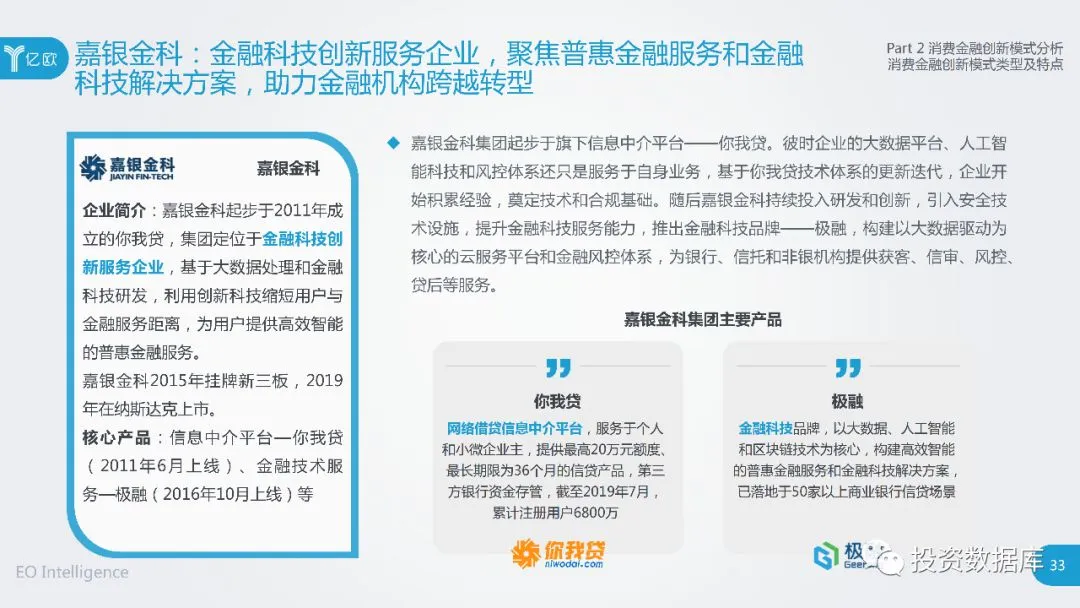 亿欧

嘉银金科：金融科技创新服务企业，聚焦普惠金融服务和金融科技解决方案，助力金融机构跨越转型

Part 2 消费金融创新模式分析
消费金融创新模式类型及特点

嘉银金科
JIAYIN FIN-TECH

嘉银金科

企业简介：嘉银金科起步于2011年成立的你我贷，集团定位于金融科技创新服务企业，基于大数据处理和金融科技研发，利用创新科技缩短用户与金融服务距离，为用户提供高效智能的普惠金融服务。

嘉银金科2015年挂牌新三板，2019年在纳斯达克上市。

核心产品：信息中介平台—你我贷（2011年6月上线）、金融技术服务—极融（2016年10月上线）等

嘉银金科集团起步于旗下信息中介平台——你我贷。彼时企业的大数据平台、人工智能科技和风控体系还只是服务于自身业务，基于你我贷技术体系的更新迭代，企业开始积累经验，奠定技术和合规基础。随后嘉银金科持续投入研发和创新，引入安全技术设施，提升金融科技服务能力，推出金融科技品牌——极融，构建以大数据驱动为核心的云服务平台和金融风控体系，为银行、信托和非银机构提供获客、信审、风控、贷后等服务。

嘉银金科集团主要产品

你我贷

网络借贷信息中介平台，服务于个人和小微企业主，提供最高20万元额度、最长期限为36个月的信贷产品，第三方银行资金存管，截至2019年7月，累计注册用户6800万

你我贷
niwodai.com

极融

金融科技品牌，以大数据、人工智能和区块链技术为核心，构建高效智能的普惠金融服务和金融科技解决方案，已落地于50家以上商业银行信贷场景

极
Geer

投资数据库

EO Intelligence

33